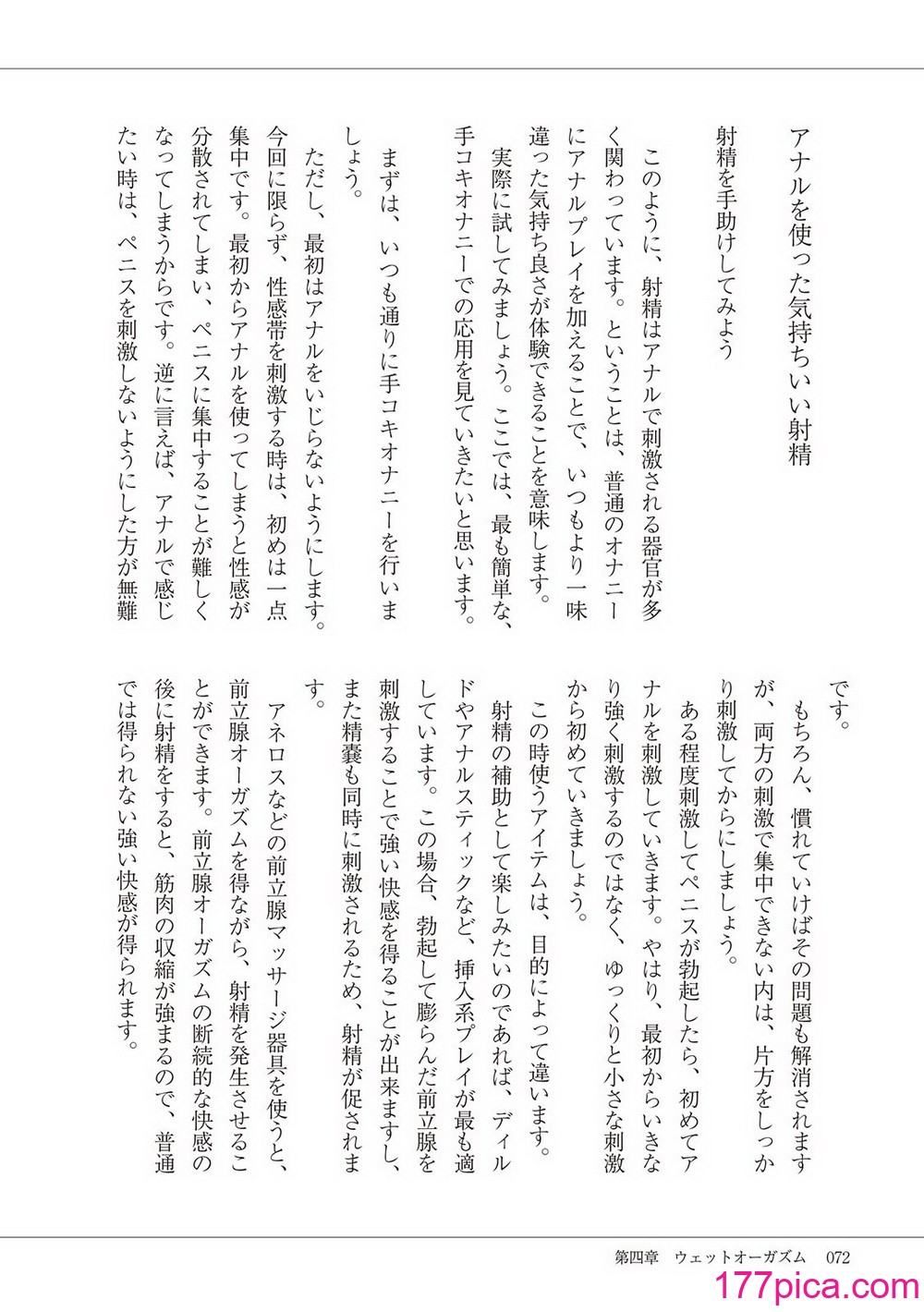 アナルを使った気持ちいい射精

射精を手助けしてみよう

このように、射精はアナルで刺激される器官が多く関わっています。ということは、普通のオナニーにアナルプレイを加えることで、いつもより一味違った気持ち良さが体験できることを意味します。

実際に試してみましょう。ここでは、最も簡単な、手コキオナニーでの応用を見ていきたいと思います。

まずは、いつも通りに手コキオナニーを行いましょう。

ただし、最初はアナルをいじらないようにします。今回に限らず、性感帯を刺激する時は、初めは一点集中です。最初からアナルを使ってしまうと性感が分散されてしまい、ペニスに集中することが難しくなってしまうからです。逆に言えば、アナルで感じたい時は、ペニスを刺激しないようにした方が無難です。

もちろん、慣れていけばその問題も解消されますが、両方の刺激で集中できない内は、片方をしっかり刺激してからにしましょう。

ある程度刺激してペニスが勃起したら、初めてアナルを刺激していきます。やはり、最初からいきなり強く刺激するのではなく、ゆっくりと小さな刺激から初めていきましょう。

この時使うアイテムは、目的によって違います。

射精の補助として楽しみたいのであれば、ディルドやアナルスティックなど、挿入系プレイが最も適しています。この場合、勃起して膨らんだ前立腺を刺激することで強い快感を得ることが出来ますし、また精嚢も同時に刺激されるため、射精が促されます。

アネロスなどの前立腺マッサージ器具を使うと、前立腺オーガズムを得ながら、射精を発生させることができます。前立腺オーガズムの断続的な快感の後に射精をすると、筋肉の収縮が強まるので、普通では得られない強い快感が得られます。

第四章　ウェットオーガズム　072

177pica.com